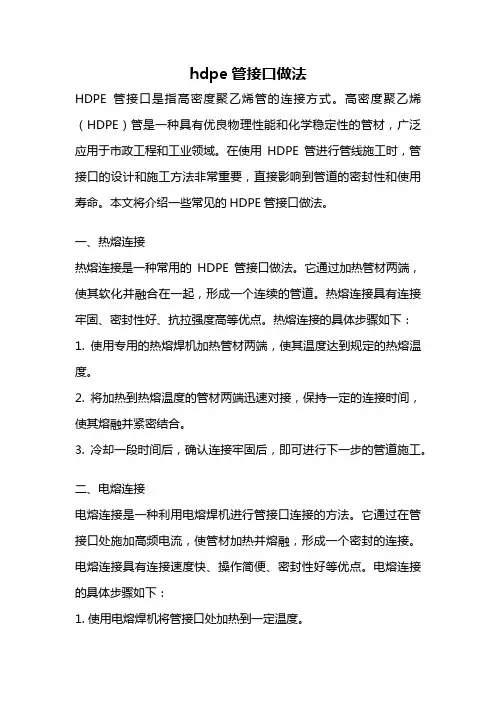 hdpe 管接口做法

HDPE 管接口是指高密度聚乙烯管的连接方式。高密度聚乙烯（HDPE）管是一种具有优良物理性能和化学稳定性的管材，广泛应用于市政工程和工业领域。在使用 HDPE 管进行管线施工时，管接口的设计和施工方法非常重要，直接影响到管道的密封性和使用寿命。本文将介绍一些常见的 HDPE 管接口做法。

一、热熔连接

热熔连接是一种常用的 HDPE 管接口做法。它通过加热管材两端，使其软化并融合在一起，形成一个连续的管道。热熔连接具有连接牢固、密封性好、抗拉强度高等优点。热熔连接的具体步骤如下：

1. 使用专用的热熔焊机加热管材两端，使其温度达到规定的热熔温度。

2. 将加热到热熔温度的管材两端迅速对接，保持一定的连接时间，使其熔融并紧密结合。

3. 冷却一段时间后，确认连接牢固后，即可进行下一步的管道施工。

二、电熔连接

电熔连接是一种利用电熔焊机进行管接口连接的方法。它通过在管接口处施加高频电流，使管材加热并熔融，形成一个密封的连接。电熔连接具有连接速度快、操作简便、密封性好等优点。电熔连接的具体步骤如下：

1. 使用电熔焊机将管接口处加热到一定温度。